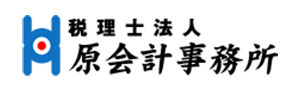 税理士法人
原会計事務所